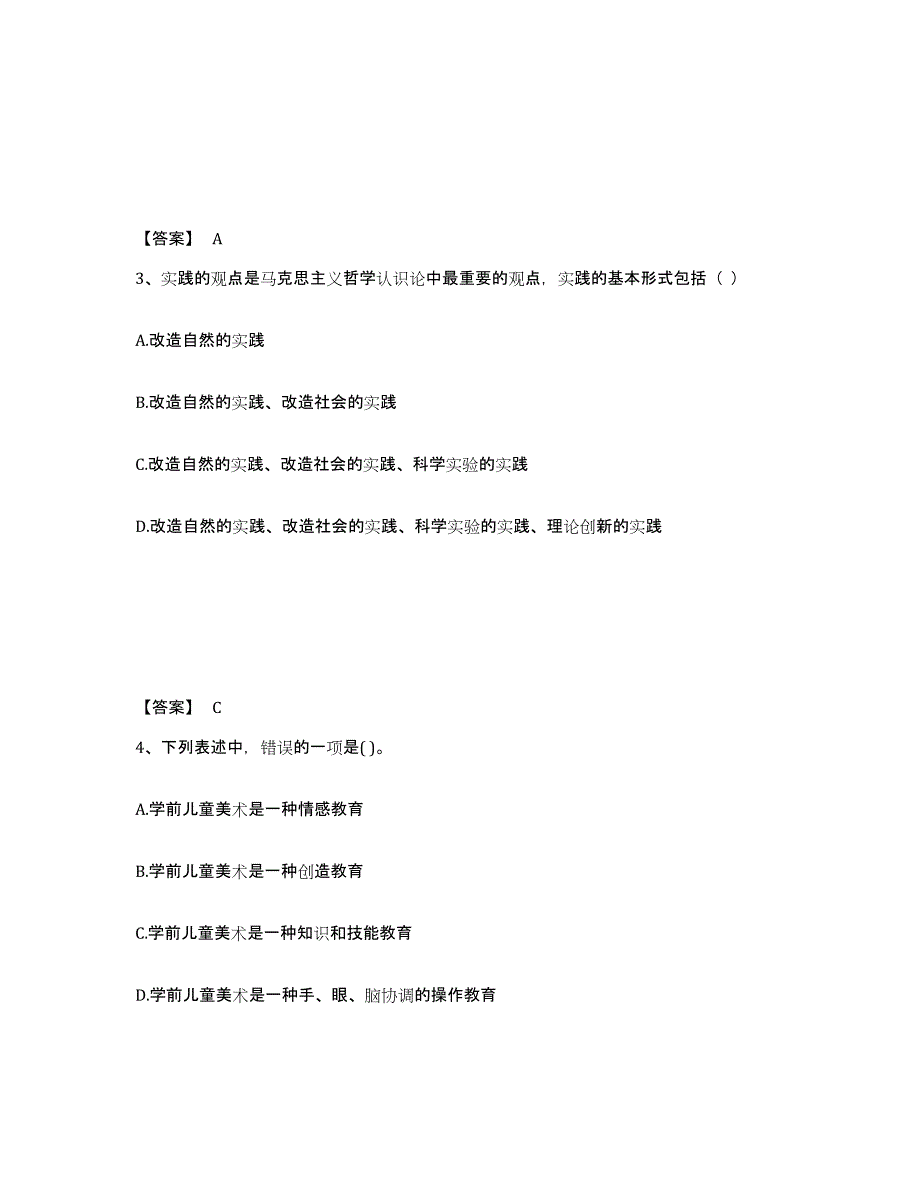 【答案】 A

3、实践的观点是马克思主义哲学认识论中最重要的观点，实践的基本形式包括（ ）

A.改造自然的实践

B.改造自然的实践、改造社会的实践

C.改造自然的实践、改造社会的实践、科学实验的实践

D.改造自然的实践、改造社会的实践、科学实验的实践、理论创新的实践

【答案】 C

4、下列表述中，错误的一项是( )。

A.学前儿童美术是一种情感教育

B.学前儿童美术是一种创造教育

C.学前儿童美术是一种知识和技能教育

D.学前儿童美术是一种手、眼、脑协调的操作教育